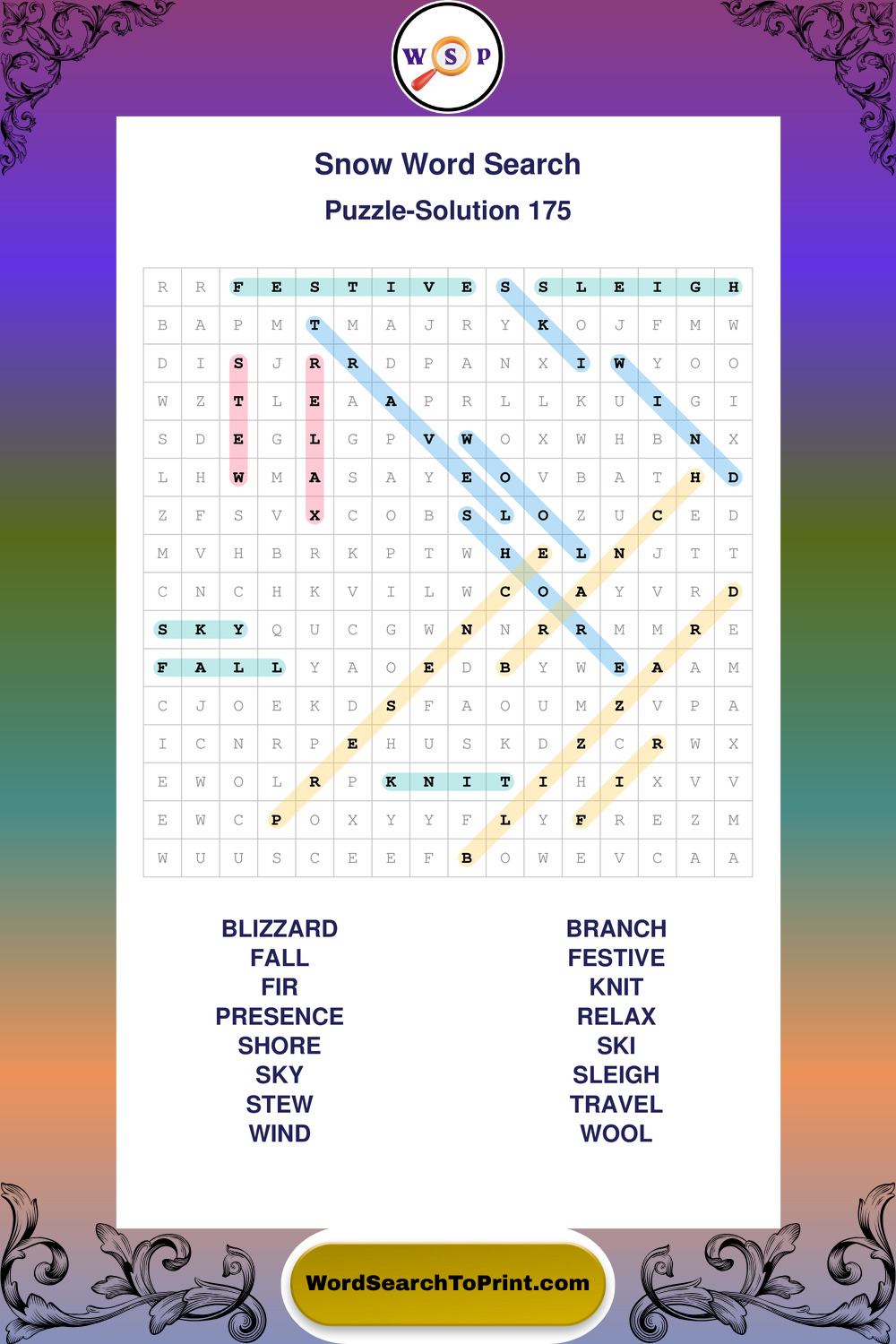 W S P

Snow Word Search

Puzzle-Solution 175

| R | R | F | E | S | T | I | V | E | S | S | L | E | I | G | H |
|---|---|---|---|---|---|---|---|---|---|---|---|---|---|---|---|
| B | A | P | M | T | M | A | J | R | Y | K | O | J | F | M | W |
| D | I | S | J | R | R | D | P | A | N | X | I | W | Y | O | O |
| W | Z | T | L | E | A | A | P | R | L | L | K | U | I | G | I |
| S | D | E | G | L | G | P | V | W | O | X | W | H | B | N | X |
| L | H | W | M | A | S | A | Y | E | O | V | B | A | T | H | D |
| Z | F | S | V | X | C | O | B | S | L | O | Z | U | C | E | D |
| M | V | H | B | R | K | P | T | W | H | E | L | N | J | T | T |
| C | N | C | H | K | V | I | L | W | C | O | A | Y | V | R | D |
| S | K | Y | Q | U | C | G | W | N | N | R | R | M | M | R | E |
| F | A | L | L | Y | A | O | E | D | B | Y | W | E | A | A | M |
| C | J | O | E | K | D | S | F | A | O | U | M | Z | V | P | A |
| I | C | N | R | P | E | H | U | S | K | D | Z | C | R | W | X |
| E | W | O | L | R | P | K | N | I | T | I | H | I | X | V | V |
| E | W | C | P | O | X | Y | Y | F | L | Y | F | R | E | Z | M |
| W | U | U | S | C | E | E | F | B | O | W | E | V | C | A | A |

BLIZZARD
FALL
FIR
PRESENCE
SHORE
SKY
STEW
WIND

BRANCH
FESTIVE
KNIT
RELAX
SKI
SLEIGH
TRAVEL
WOOL

WordSearchToPrint.com